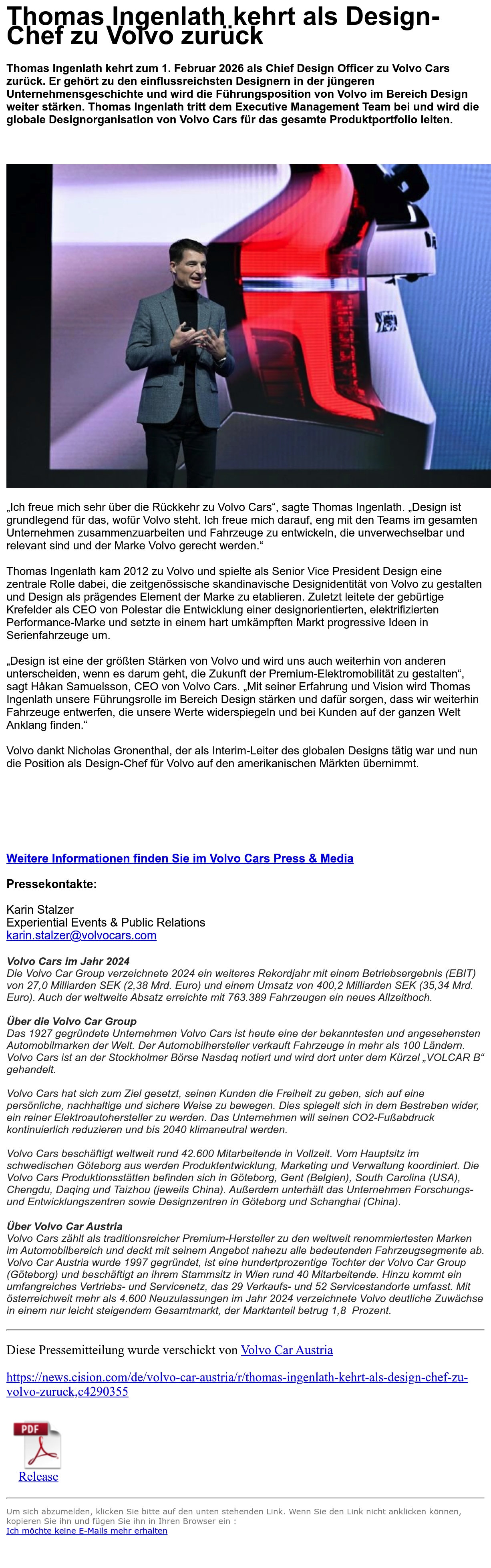 Thomas Ingenlath kehrt als Design-Chef zu Volvo zurück

Thomas Ingenlath kehrt zum 1. Februar 2026 als Chief Design Officer zu Volvo Cars zurück. Er gehört zu den einflussreichsten Designern in der jüngeren Unternehmensgeschichte und wird die Führungsposition von Volvo im Bereich Design weiter stärken. Thomas Ingenlath tritt dem Executive Management Team bei und wird die globale Designorganisation von Volvo Cars für das gesamte Produktportfolio leiten.

„Ich freue mich sehr über die Rückkehr zu Volvo Cars“, sagte Thomas Ingenlath. „Design ist grundlegend für das, wofür Volvo steht. Ich freue mich darauf, eng mit den Teams im gesamten Unternehmen zusammenzuarbeiten und Fahrzeuge zu entwickeln, die unverwechselbar und relevant sind und der Marke Volvo gerecht werden.“

Thomas Ingenlath kam 2012 zu Volvo und spielte als Senior Vice President Design eine zentrale Rolle dabei, die zeitgenössische skandinavische Designidentität von Volvo zu gestalten und Design als prägendes Element der Marke zu etablieren. Zuletzt leitete der gebürtige Krefelder als CEO von Polestar die Entwicklung einer designorientierten, elektrifizierten Performance-Marke und setzte in einem hart umkämpften Markt progressive Ideen in Serienfahrzeuge um.

„Design ist eine der größten Stärken von Volvo und wird uns auch weiterhin von anderen unterscheiden, wenn es darum geht, die Zukunft der Premium-Elektromobilität zu gestalten“, sagt Håkan Samuelsson, CEO von Volvo Cars. „Mit seiner Erfahrung und Vision wird Thomas Ingenlath unsere Führungsrolle im Bereich Design stärken und dafür sorgen, dass wir weiterhin Fahrzeuge entwerfen, die unsere Werte widerspiegeln und bei Kunden auf der ganzen Welt Anklang finden.“

Volvo dankt Nicholas Gronenthal, der als Interim-Leiter des globalen Designs tätig war und nun die Position als Design-Chef für Volvo auf den amerikanischen Märkten übernimmt.

Weitere Informationen finden Sie im Volvo Cars Press & Media

Pressekontakte:

Karin Stalzer
Experiential Events & Public Relations
karin.stalzer@volvocars.com

Volvo Cars im Jahr 2024
Die Volvo Car Group verzeichnete 2024 ein weiteres Rekordjahr mit einem Betriebsergebnis (EBIT) von 27,0 Milliarden SEK (2,38 Mrd. Euro) und einem Umsatz von 400,2 Milliarden SEK (35,34 Mrd. Euro). Auch der weltweite Absatz erreichte mit 763.389 Fahrzeugen ein neues Allzeithoch.

Über die Volvo Car Group
Das 1927 gegründete Unternehmen Volvo Cars ist heute eine der bekanntesten und angesehensten Automobilmarken der Welt. Der Automobilhersteller verkauft Fahrzeuge in mehr als 100 Ländern. Volvo Cars ist an der Stockholmer Börse Nasdaq notiert und wird dort unter dem Kürzel „VOLCAR B“ gehandelt.

Volvo Cars hat sich zum Ziel gesetzt, seinen Kunden die Freiheit zu geben, sich auf eine persönliche, nachhaltige und sichere Weise zu bewegen. Dies spiegelt sich in dem Bestreben wider, ein reiner Elektroautohersteller zu werden. Das Unternehmen will seinen CO2-Fußabdruck kontinuierlich reduzieren und bis 2040 klimaneutral werden.

Volvo Cars beschäftigt weltweit rund 42.600 Mitarbeitende in Vollzeit. Vom Hauptsitz im schwedischen Göteborg aus werden Produktentwicklung, Marketing und Verwaltung koordiniert. Die Volvo Cars Produktionsstätten befinden sich in Göteborg, Gent (Belgien), South Carolina (USA), Chengdu, Daqing und Taizhou (jeweils China). Außerdem unterhält das Unternehmen Forschungs- und Entwicklungszentren sowie Designzentren in Göteborg und Schanghai (China).

Über Volvo Car Austria
Volvo Cars zählt als traditionsreicher Premium-Hersteller zu den weltweit renommiertesten Marken im Automobilbereich und deckt mit seinem Angebot nahezu alle bedeutenden Fahrzeugsegmente ab. Volvo Car Austria wurde 1997 gegründet, ist eine hundertprozentige Tochter der Volvo Car Group (Göteborg) und beschäftigt an ihrem Stammsitz in Wien rund 40 Mitarbeitende. Hinzu kommt ein umfangreiches Vertriebs- und Servicenetz, das 29 Verkaufs- und 52 Servicestandorte umfasst. Mit österreichweit mehr als 4.600 Neuzulassungen im Jahr 2024 verzeichnete Volvo deutliche Zuwächse in einem nur leicht steigendem Gesamtmarkt, der Marktanteil betrug 1,8 Prozent.

Diese Pressemitteilung wurde verschickt von Volvo Car Austria

https://news.cision.com/de/volvo-car-austria/r/thomas-ingenlath-kehrt-als-design-chef-zu-volvo-zuruck,c4290355

PDF
Release

Um sich abzumelden, klicken Sie bitte auf den unten stehenden Link. Wenn Sie den Link nicht anklicken können, kopieren Sie ihn und fügen Sie ihn in Ihren Browser ein :
Ich möchte keine E-Mails mehr erhalten